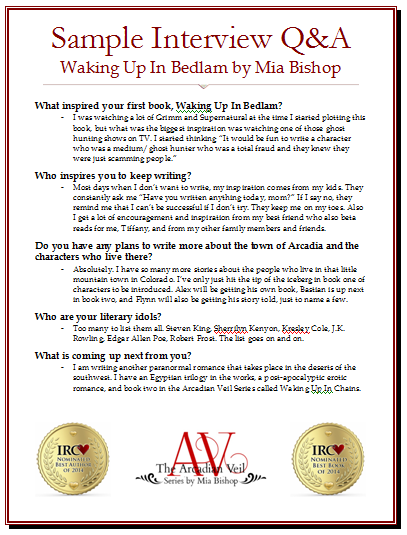 Sample Interview Q&A
Waking Up In Bedlam by Mia Bishop

What inspired your first book, Waking Up In Bedlam?

- I was watching a lot of Grimm and Supernatural at the time I started plotting this book, but what was the biggest inspiration was watching one of those ghost hunting shows on TV. I started thinking "It would be fun to write a character who was a medium/ ghost hunter who was a total fraud and they knew they were just scamming people."

Who inspires you to keep writing?

- Most days when I don't want to write, my inspiration comes from my kids. They constantly ask me "Have you written anything today, mom?" If I say no, they remind me that I can't be successful if I don't try. They keep me on my toes. Also I get a lot of encouragement and inspiration from my best friend who also beta reads for me, Tiffany, and from my other family members and friends.

Do you have any plans to write more about the town of Arcadia and the characters who live there?

- Absolutely. I have so many more stories about the people who live in that little mountain town in Colorado. I've only just hit the tip of the iceberg in book one of characters to be introduced. Alex will be getting his own book, Bastian is up next in book two, and Flynn will also be getting his story told, just to name a few.

Who are your literary idols?

- Too many to list them all. Steven King, Sherrilyn Kenyon, Kresley Cole, J.K. Rowling, Edgar Allen Poe, Robert Frost. The list goes on and on.

What is coming up next from you?

- I am writing another paranormal romance that takes place in the deserts of the southwest. I have an Egyptian trilogy in the works, a post-apocalyptic erotic romance, and book two in the Arcadian Veil Series called Waking Up In Chains.

IRC
NOMINATED
BEST AUTHOR
OF 2014

AV
The Arcadian Veil
Series by Mia Bishop

IRC
NOMINATED
BEST BOOK
OF 2014